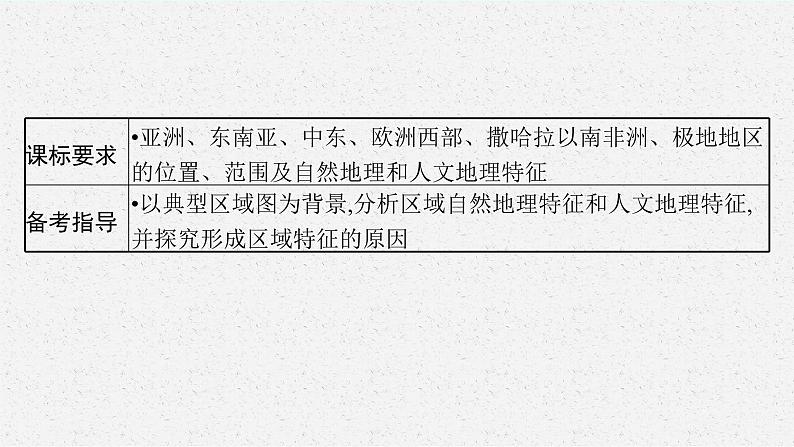 | 课标要求 | •亚洲、东南亚、中东、欧洲西部、撒哈拉以南非洲、极地地区的位置、范围及自然地理和人文地理特征 |
|---|---|
| 备考指导 | •以典型区域图为背景,分析区域自然地理特征和人文地理特征,并探究形成区域特征的原因 |